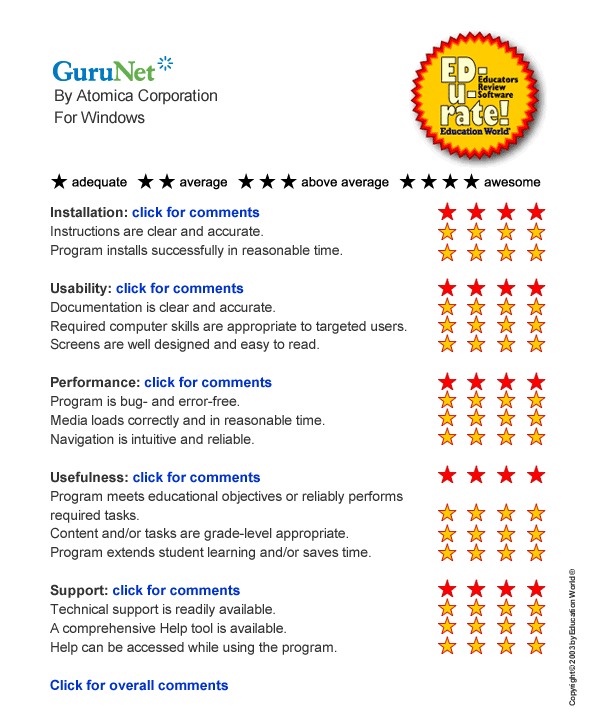 GuruNet
By Atomica Corporation
For Windows

ED-u-rate!
Educators Review Software
Education World

★ adequate ★★ average ★★★ above average ★★★★ awesome

Installation: click for comments
Instructions are clear and accurate.
Program installs successfully in reasonable time.

Usability: click for comments
Documentation is clear and accurate.
Required computer skills are appropriate to targeted users.
Screens are well designed and easy to read.

Performance: click for comments
Program is bug- and error-free.
Media loads correctly and in reasonable time.
Navigation is intuitive and reliable.

Usefulness: click for comments
Program meets educational objectives or reliably performs required tasks.
Content and/or tasks are grade-level appropriate.
Program extends student learning and/or saves time.

Support: click for comments
Technical support is readily available.
A comprehensive Help tool is available.
Help can be accessed while using the program.

Click for overall comments

Copyright © 2003 by Education World ®